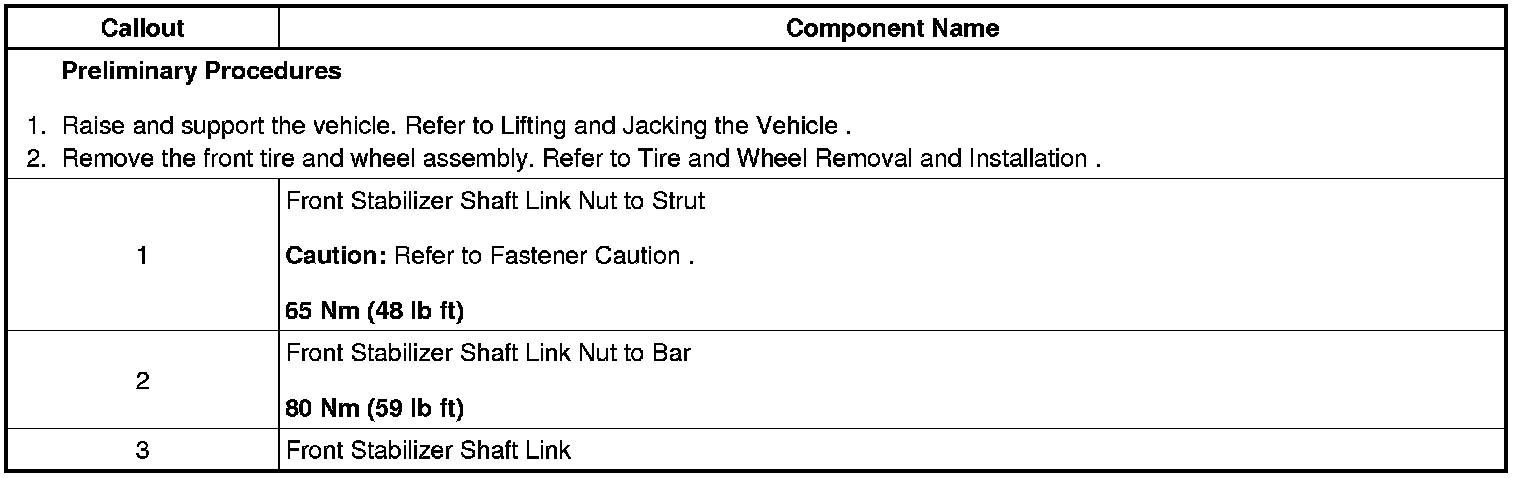 | Callout | Component Name |
|---|---|
| Preliminary Procedures 1. Raise and support the vehicle. Refer to Lifting and Jacking the Vehicle . 2. Remove the front tire and wheel assembly. Refer to Tire and Wheel Removal and Installation . | |
| 1 | Front Stabilizer Shaft Link Nut to Strut Caution: Refer to Fastener Caution . 65 Nm (48 lb ft) |
| 2 | Front Stabilizer Shaft Link Nut to Bar 80 Nm (59 lb ft) |
| 3 | Front Stabilizer Shaft Link |